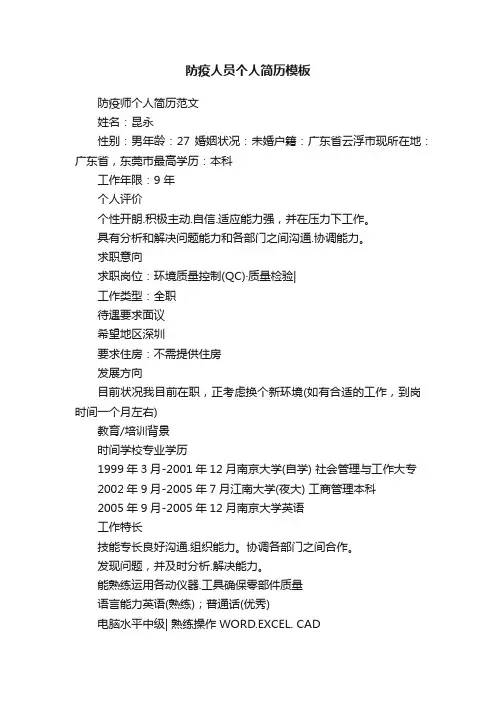 防疫人员个人简历模板

防疫师个人简历范文

姓名：昆永

性别：男年龄：27 婚姻状况：未婚户籍：广东省云浮市现所在地：广东省，东莞市最高学历：本科

工作年限：9 年

个人评价

个性开朗.积极主动.自信.适应能力强，并在压力下工作。

具有分析和解决问题能力和各部门之间沟通.协调能力。

求职意向

求职岗位：环境质量控制(QC)·质量检验|

工作类型：全职

待遇要求面议

希望地区深圳

要求住房：不需提供住房

发展方向

目前状况我目前在职，正考虑换个新环境(如有合适的工作，到岗时间一个月左右)

教育/培训背景

时间学校专业学历

1999 年 3 月-2001 年 12 月南京大学(自学) 社会管理与工作大专

2002 年 9 月-2005 年 7 月江南大学(夜大) 工商管理本科

2005 年 9 月-2005 年 12 月南京大学英语

工作特长

技能专长良好沟通.组织能力。协调各部门之间合作。

发现问题，并及时分析.解决能力。

能熟练运用各动仪器.工具确保零部件质量

语言能力英语(熟练)；普通话(优秀)

电脑水平中级| 熟练操作 WORD.EXCEL. CAD